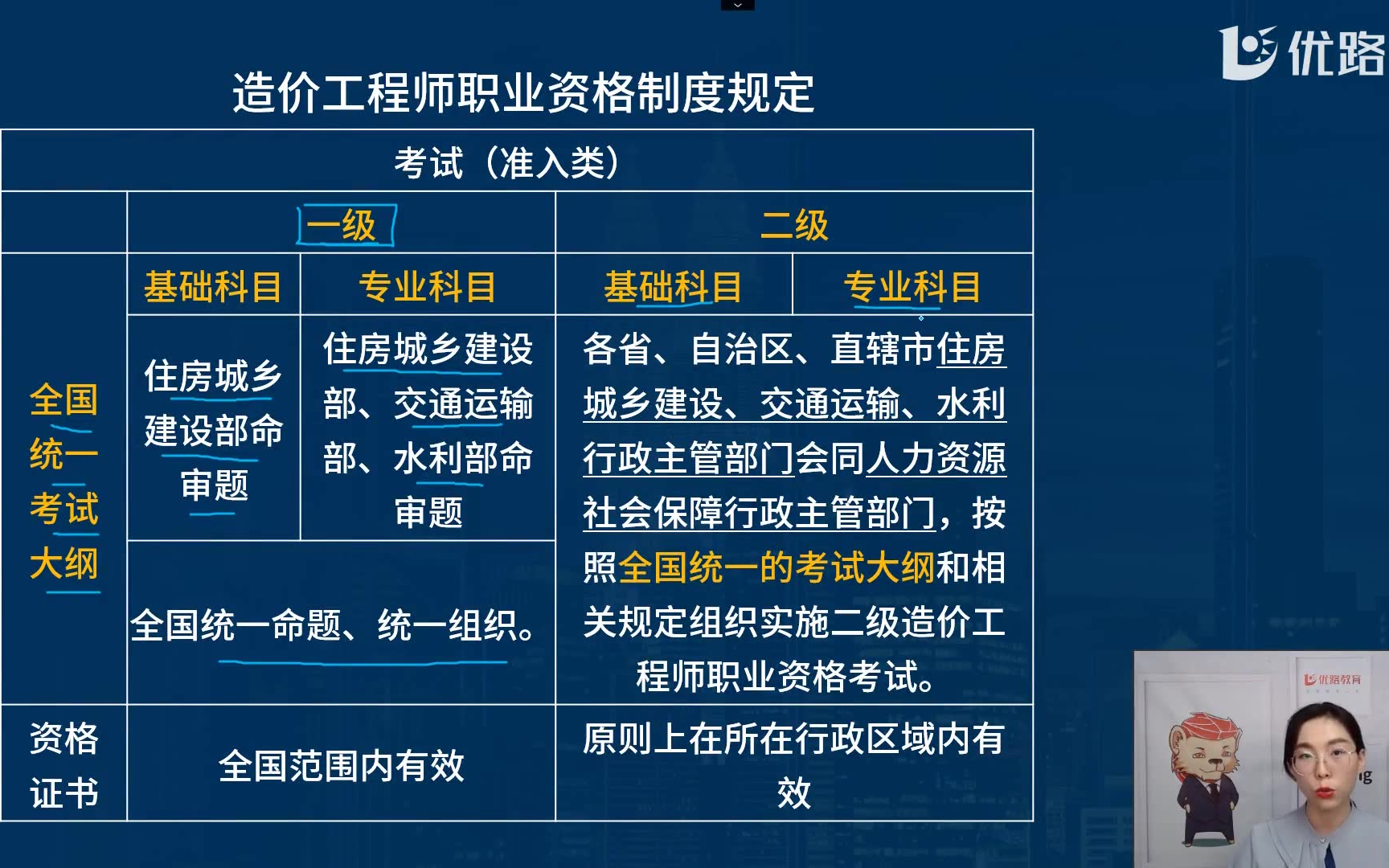 优路

造价工程师职业资格制度规定

| 考试（准入类） | | | | |
|---|---|---|---|---|
| | 一级 | | 二级 | |
| 全国统一考试大纲 | 基础科目 | 专业科目 | 基础科目 | 专业科目 |
| | 住房城乡建设部命审题 | 住房城乡建设部、交通运输部、水利部命审题 | 各省、自治区、直辖市住房城乡建设、交通运输、水利行政主管部门会同人力资源社会保障行政主管部门，按照全国统一的考试大纲和相关规定组织实施二级造价工程师职业资格考试。 | |
| | 全国统一命题、统一组织。 | | | |
| 资格证书 | 全国范围内有效 | | 原则上在所在行政区域内有效 | |

优路教育